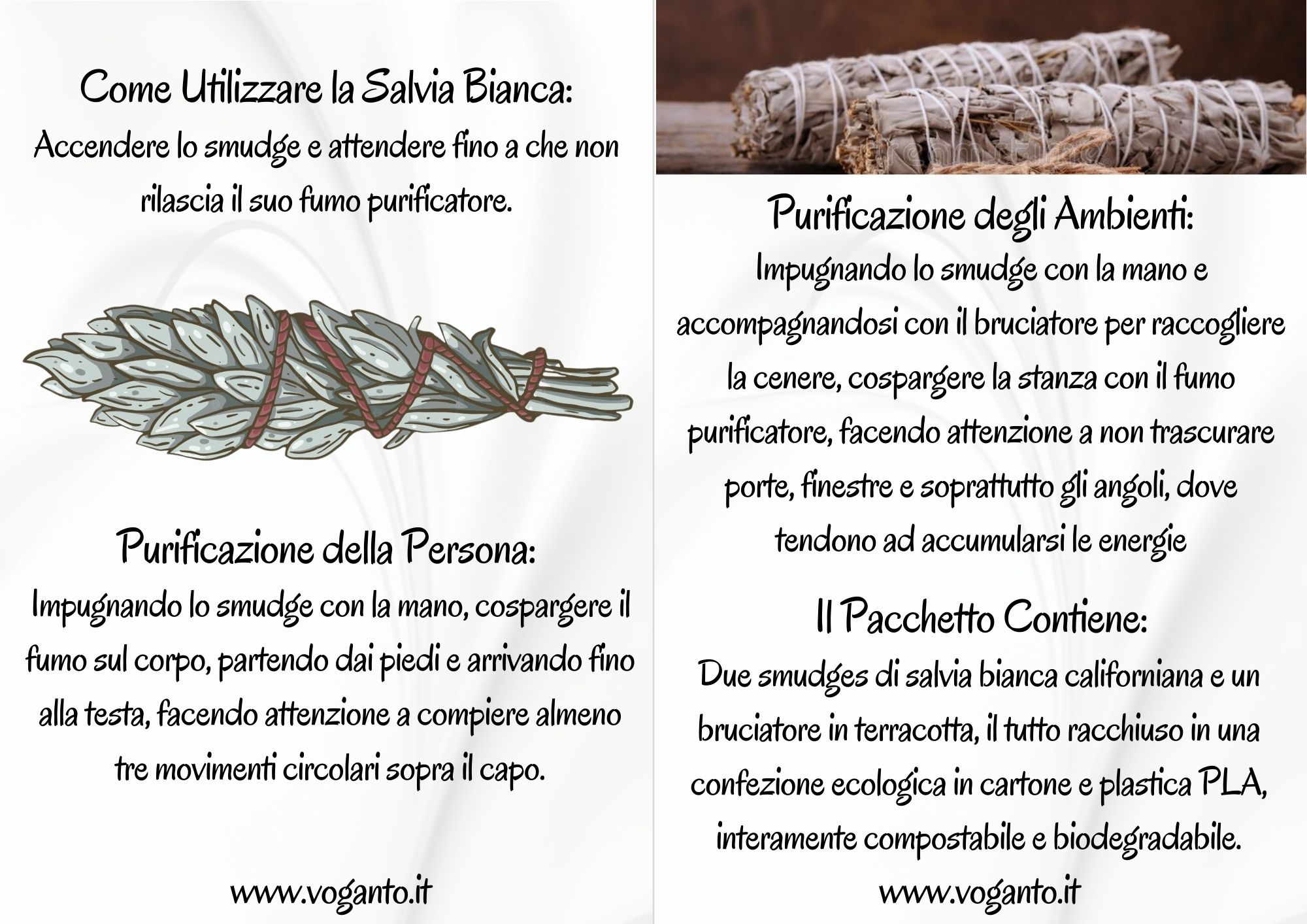 Come Utilizzare la Salvia Bianca:
Accendere lo smudge e attendere fino a che non rilascia il suo fumo purificatore.

Purificazione della Persona:
Impugnando lo smudge con la mano, cospargere il fumo sul corpo, partendo dai piedi e arrivando fino alla testa, facendo attenzione a compiere almeno tre movimenti circolari sopra il capo.

www.voganto.it

Purificazione degli Ambienti:
Impugnando lo smudge con la mano e accompagnandosi con il bruciatore per raccogliere la cenere, cospargere la stanza con il fumo purificatore, facendo attenzione a non trascurare porte, finestre e soprattutto gli angoli, dove tendono ad accumularsi le energie

Il Pacchetto Contiene:
Due smudges di salvia bianca californiana e un bruciatore in terracotta, il tutto racchiuso in una confezione ecologica in cartone e plastica PLA, interamente compostabile e biodegradabile.
www.voganto.it